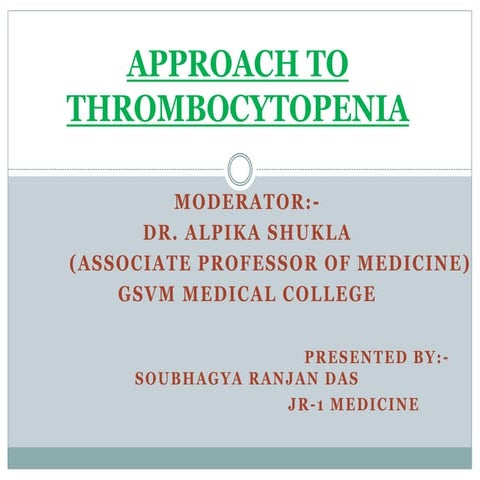 APPROACH TO THROMBOCYTOPENIA

MODERATOR:-
DR. ALPIKA SHUKLA
(ASSOCIATE PROFESSOR OF MEDICINE)
GSVM MEDICAL COLLEGE

PRESENTED BY:-
SOUBHAGYA RANJAN DAS
JR-1 MEDICINE